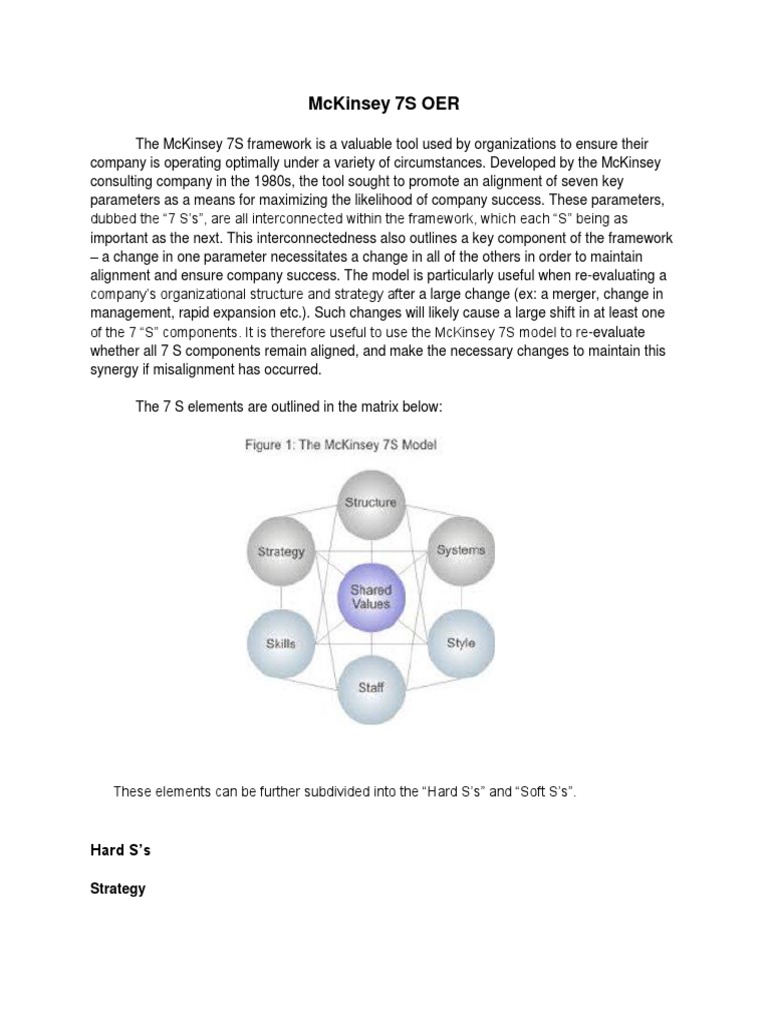 McKinsey 7S OER

The McKinsey 7S framework is a valuable tool used by organizations to ensure their company is operating optimally under a variety of circumstances. Developed by the McKinsey consulting company in the 1980s, the tool sought to promote an alignment of seven key parameters as a means for maximizing the likelihood of company success. These parameters, dubbed the “7 S’s”, are all interconnected within the framework, which each “S” being as important as the next. This interconnectedness also outlines a key component of the framework – a change in one parameter necessitates a change in all of the others in order to maintain alignment and ensure company success. The model is particularly useful when re-evaluating a company’s organizational structure and strategy after a large change (ex: a merger, change in management, rapid expansion etc.). Such changes will likely cause a large shift in at least one of the 7 “S” components. It is therefore useful to use the McKinsey 7S model to re-evaluate whether all 7 S components remain aligned, and make the necessary changes to maintain this synergy if misalignment has occurred.

The 7 S elements are outlined in the matrix below:

Figure 1: The McKinsey 7S Model

Structure
Strategy
Systems
Shared Values
Skills
Style
Staff

These elements can be further subdivided into the “Hard S’s” and “Soft S’s”.

Hard S’s

Strategy